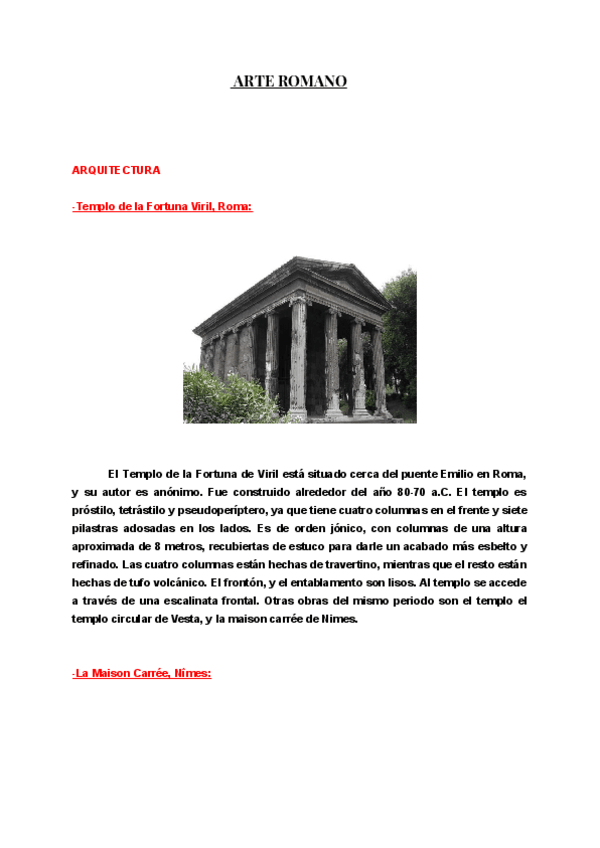 ARTE ROMANO

ARQUITECTURA

-Templo de la Fortuna Viril, Roma:

El Templo de la Fortuna de Viril está situado cerca del puente Emilio en Roma, y su autor es anónimo. Fue construido alrededor del año 80-70 a.C. El templo es próstilo, tetrástilo y pseudoperíptero, ya que tiene cuatro columnas en el frente y siete pilastras adosadas en los lados. Es de orden jónico, con columnas de una altura aproximada de 8 metros, recubiertas de estuco para darle un acabado más esbelto y refinado. Las cuatro columnas están hechas de travertino, mientras que el resto están hechas de tufo volcánico. El frontón, y el entablamento son lisos. Al templo se accede a través de una escalinata frontal. Otras obras del mismo periodo son el templo el templo circular de Vesta, y la maison carrée de Nimes.

-La Maison Carrée, Nimes: